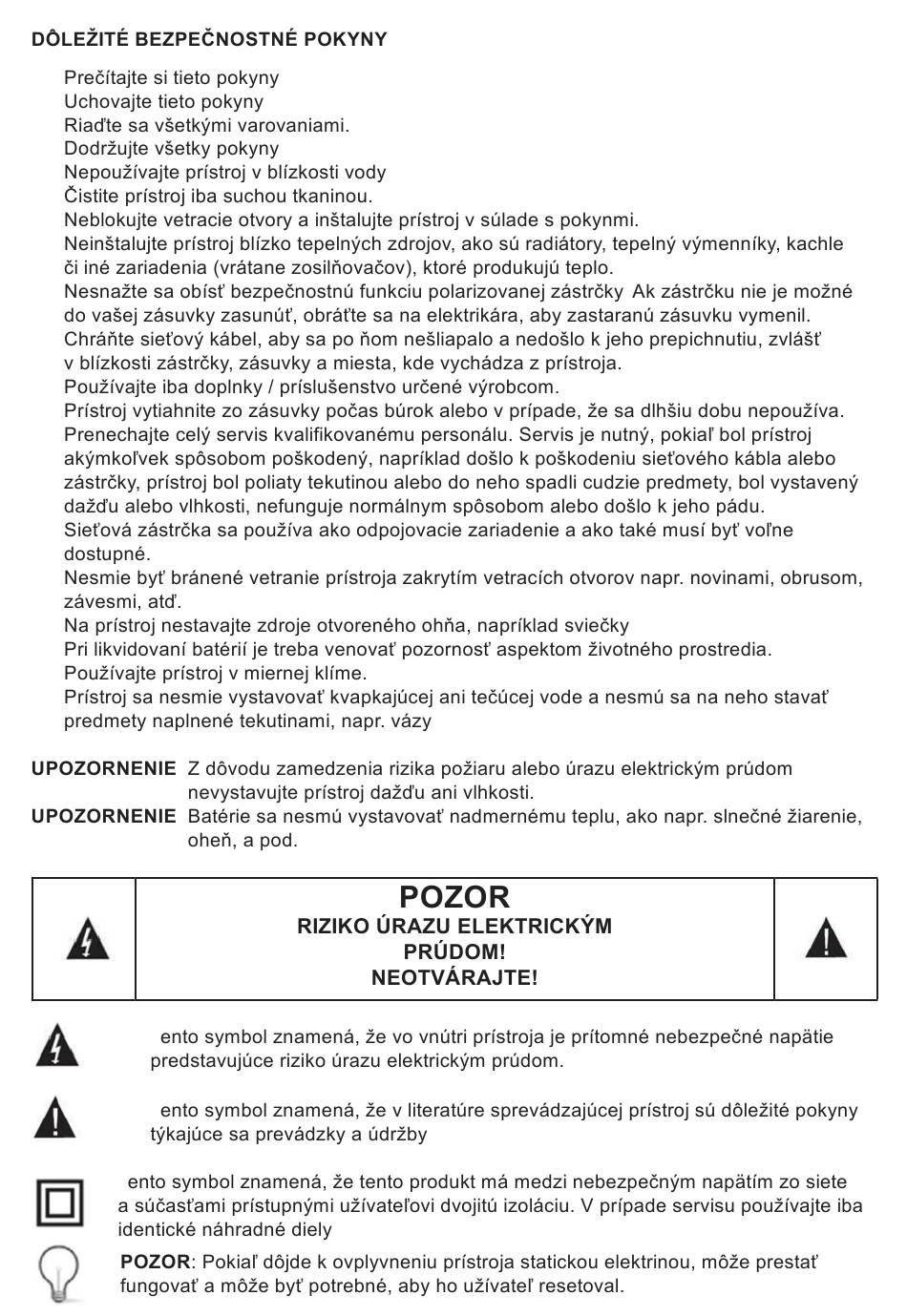 DÔLEŽITÉ BEZPEČNOSTNÉ POKYNY

Prečítajte si tieto pokyny
Uchovajte tieto pokyny
Riaďte sa všetkými varovaniami.
Dodržujte všetky pokyny
Nepoužívajte prístroj v blízkosti vody
Čistite prístroj iba suchou tkaninou.
Neblokujte vetracie otvory a inštalujte prístroj v súlade s pokynmi.
Neinštalujte prístroj blízko tepelných zdrojov, ako sú radiátory, tepelný výmenníky, kachle či iné zariadenia (vrátane zosilňovačov), ktoré produkujú teplo.
Nesnažte sa obísť bezpečnostnú funkciu polarizovanej zástrčky Ak zástrčku nie je možné do vašej zásuvky zasunúť, obráťte sa na elektrikára, aby zastaranú zásuvku vymenil.
Chráňte sieťový kábel, aby sa po ňom nešliapalo a nedošlo k jeho prepichnutiu, zvlášť v blízkosti zástrčky, zásuvky a miesta, kde vychádza z prístroja.
Používajte iba doplnky / príslušenstvo určené výrobcom.
Prístroj vytiahnite zo zásuvky počas búrok alebo v prípade, že sa dlhšiu dobu nepoužíva.
Prenechajte celý servis kvalifikovanému personálu. Servis je nutný, pokiaľ bol prístroj akýmkoľvek spôsobom poškodený, napríklad došlo k poškodeniu sieťového kábla alebo zástrčky, prístroj bol poliaty tekutinou alebo do neho spadli cudzie predmety, bol vystavený dažďu alebo vlhkosti, nefunguje normálnym spôsobom alebo došlo k jeho pádu.
Sieťová zástrčka sa používa ako odpojovacie zariadenie a ako také musí byť voľne dostupné.
Nesmie byť bránené vetranie prístroja zakrytím vetracích otvorov napr. novinami, obrusom, závesmi, atď.
Na prístroj nestavajte zdroje otvoreného ohňa, napríklad sviečky
Pri likvidovaní batérií je treba venovať pozornosť aspektom životného prostredia.
Používajte prístroj v miernej klíme.
Prístroj sa nesmie vystavovať kvapkajúcej ani tečúcej vode a nesmú sa na neho stavať predmety naplnené tekutinami, napr. vázy

UPOZORNENIE Z dôvodu zamedzenia rizika požiaru alebo úrazu elektrickým prúdom nevystavujte prístroj dažďu ani vlhkosti.
UPOZORNENIE Batérie sa nesmú vystavovať nadmernému teplu, ako napr. slnečné žiarenie, oheň, a pod.

POZOR
RIZIKO ÚRAZU ELEKTRICKÝM PRÚDOM!
NEOTVÁRAJTE!

ento symbol znamená, že vo vnútri prístroja je prítomné nebezpečné napätie predstavujúce riziko úrazu elektrickým prúdom.

ento symbol znamená, že v literatúre sprevádzajúcej prístroj sú dôležité pokyny týkajúce sa prevádzky a údržby

ento symbol znamená, že tento produkt má medzi nebezpečným napätím zo siete a súčasťami prístupnými užívateľovi dvojitú izoláciu. V prípade servisu používajte iba identické náhradné diely

POZOR: Pokiaľ dôjde k ovplyvneniu prístroja statickou elektrinou, môže prestať fungovať a môže byť potrebné, aby ho užívateľ resetoval.